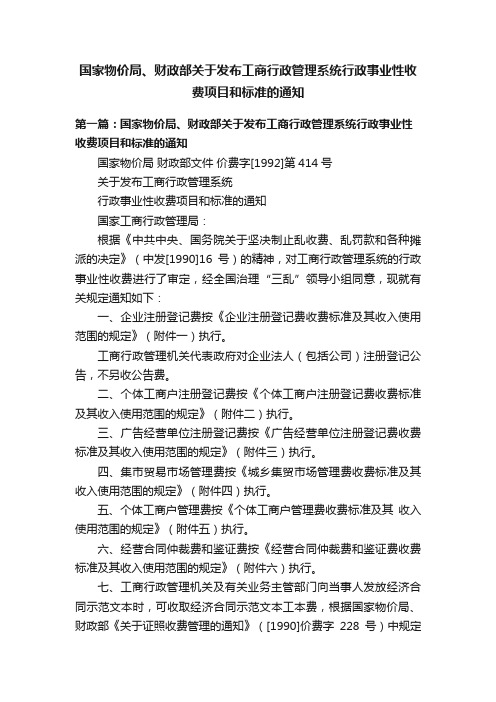 国家物价局、财政部关于发布工商行政管理系统行政事业性收费项目和标准的通知

第一篇：国家物价局、财政部关于发布工商行政管理系统行政事业性收费项目和标准的通知

国家物价局 财政部文件 价费字[1992]第 414 号

关于发布工商行政管理系统

行政事业性收费项目和标准的通知

国家工商行政管理局：

根据《中共中央、国务院关于坚决制止乱收费、乱罚款和各种摊派的决定》（中发[1990]16 号）的精神，对工商行政管理系统的行政事业性收费进行了审定，经全国治理“三乱”领导小组同意，现就有关规定通知如下：

一、企业注册登记费按《企业注册登记费收费标准及其收入使用范围的规定》（附件一）执行。

工商行政管理机关代表政府对企业法人（包括公司）注册登记公告，不另收公告费。

二、个体工商户注册登记费按《个体工商户注册登记费收费标准及其收入使用范围的规定》（附件二）执行。

三、广告经营单位注册登记费按《广告经营单位注册登记费收费标准及其收入使用范围的规定》（附件三）执行。

四、集市贸易市场管理费按《城乡集贸市场管理费收费标准及其收入使用范围的规定》（附件四）执行。

五、个体工商户管理费按《个体工商户管理费收费标准及其 收入使用范围的规定》（附件五）执行。

六、经营合同仲裁费和鉴证费按《经营合同仲裁费和鉴证费收费标准及其收入使用范围的规定》（附件六）执行。

七、工商行政管理机关及有关业务主管部门向当事人发放经济合同示范文本时，可收取经济合同示范文本工本费，根据国家物价局、财政部《关于证照收费管理的通知》（[1990]价费字 228 号）中规定